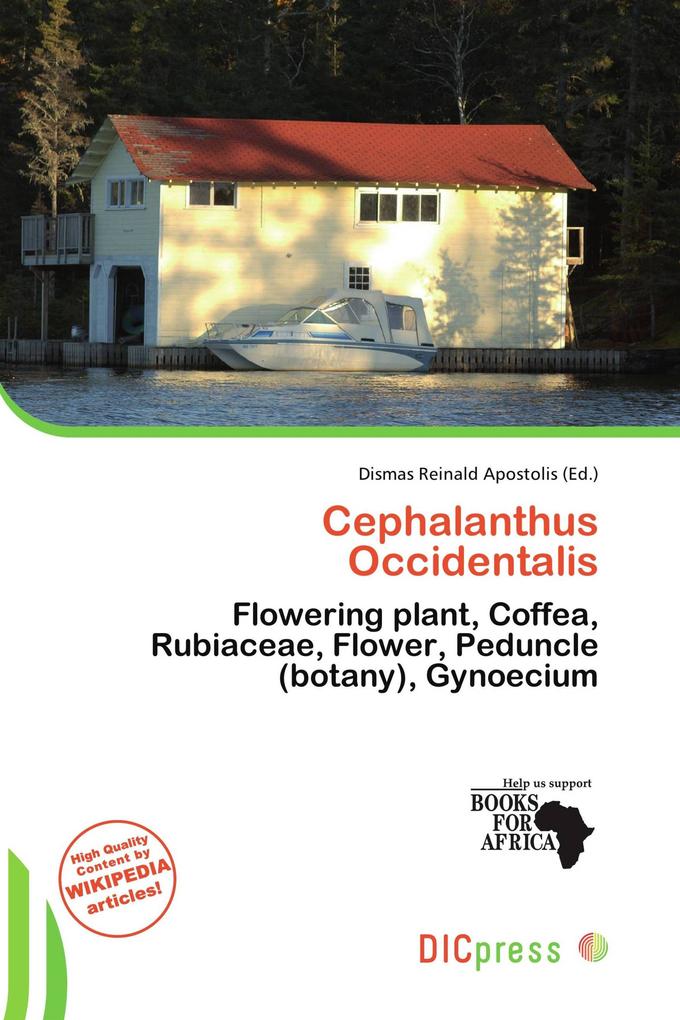 Dismas Reinald Apostolis (Ed.)

Cephalanthus Occidentalis

Flowering plant, Coffea, Rubiaceae, Flower, Peduncle (botany), Gynoecium

Help us support
BOOKS FOR AFRICA

High Quality Content by WIKIPEDIA articles!

DICpress